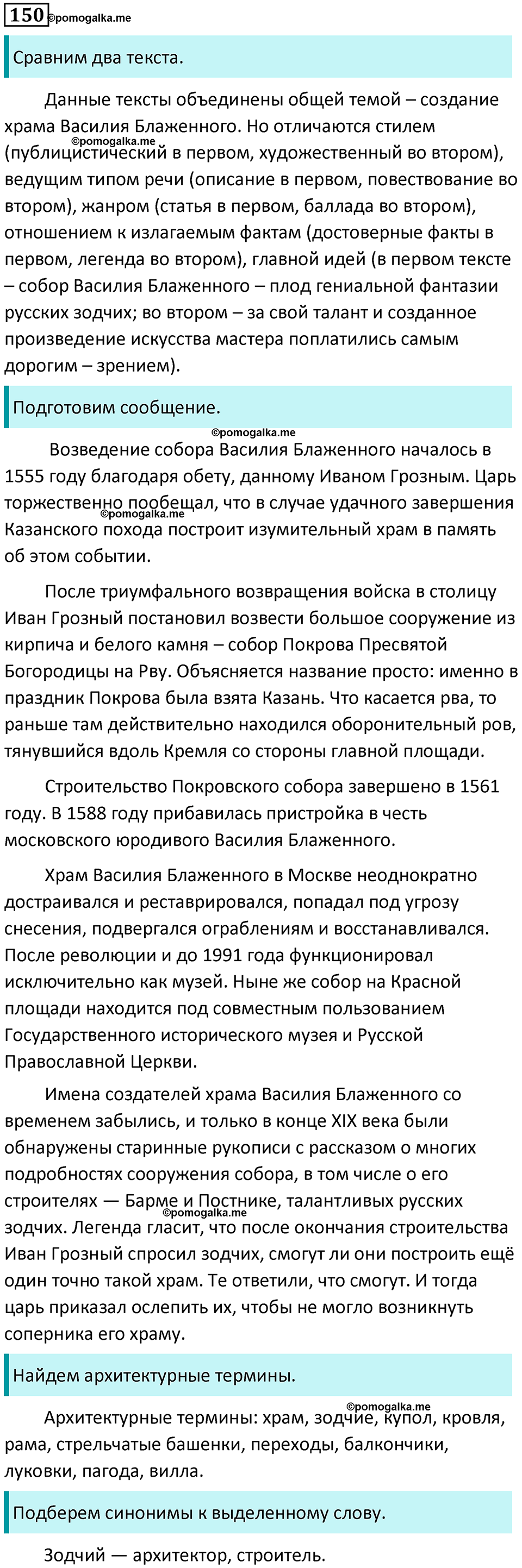 150 ©pomogalka.me

Сравним два текста.

Данные тексты объединены общей темой – создание храма Василия Блаженного. Но отличаются стилем ©pomogalka.me (публицистический в первом, художественный во втором), ведущим типом речи (описание в первом, повествование во втором), жанром (статья в первом, баллада во втором), отношением к излагаемым фактам (достоверные факты в первом, легенда во втором), главной идей (в первом тексте – собор Василия Блаженного – плод гениальной фантазии русских зодчих; во втором – за свой талант и созданное произведение искусства мастера поплатились самым дорогим – зрением).

Подготовим сообщение.

©pomogalka.me

Возведение собора Василия Блаженного началось в 1555 году благодаря обету, данному Иваном Грозным. Царь торжественно пообещал, что в случае удачного завершения ©pomogalka.me Казанского похода построит изумительный храм в память об этом событии.

После триумфального возвращения войска в столицу Иван Грозный постановил возвести большое сооружение из кирпича и белого камня – собор Покрова Пресвятой Богородицы на Рву. Объясняется название просто: именно в праздник Покрова была взята Казань. Что касается рва, то раньше там действительно находился оборонительный ров, тянувшийся вдоль Кремля со стороны главной площади.

Строительство Покровского собора завершено в 1561 году. В 1588 году прибавилась пристройка в честь московского юродивого Василия Блаженного.

Храм Василия Блаженного в Москве неоднократно достраивался и реставрировался, попадал под угрозу снесения, подвергался ограблениям и восстанавливался. После революции и до 1991 года функционировал исключительно как музей. Ныне же собор на Красной площади находится под совместным пользованием Государственного исторического музея и Русской Православной Церкви.

Имена создателей храма Василия Блаженного со временем забылись, и только в конце XIX века были обнаружены старинные рукописи с рассказом о многих подробностях сооружения собора, в том числе о его строителях — Барме и Постнике, талантливых русских ©pomogalka.me зодчих. Легенда гласит, что после окончания строительства Иван Грозный спросил зодчих, смогут ли они построить ещё один точно такой храм. Те ответили, что смогут. И тогда царь приказал ослепить их, чтобы не могло возникнуть соперника его храму.

Найдем архитектурные термины.

©pomogalka.me

Архитектурные термины: храм, зодчие, купол, кровля, рама, стрельчатые башенки, переходы, балкончики, луковки, пагода, вилла.

Подберем синонимы к выделенному слову.

Зодчий — архитектор, строитель.